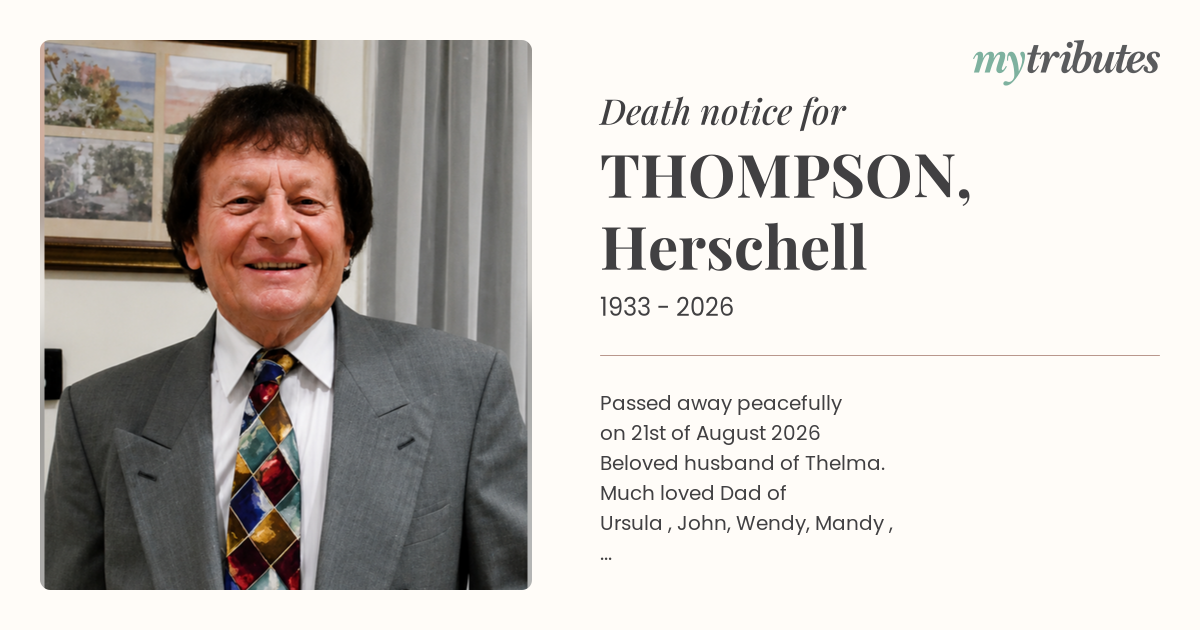 mytributes

Death notice for

THOMPSON, Herschell

1933 - 2026

Passed away peacefully on 21st of August 2026 Beloved husband of Thelma. Much loved Dad of Ursula , John, Wendy, Mandy , ...